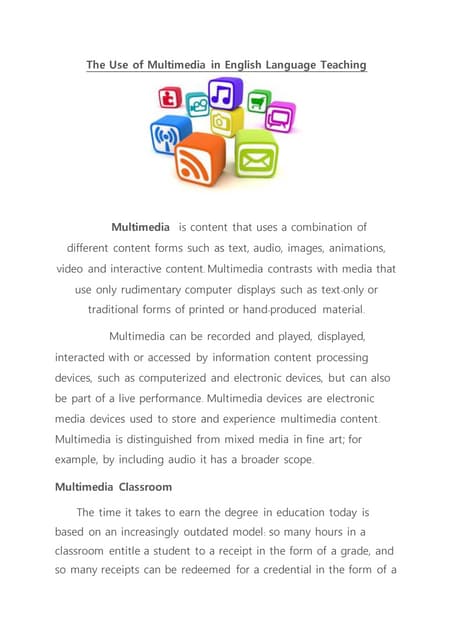 The Use of Multimedia in English Language Teaching

Multimedia is content that uses a combination of different content forms such as text, audio, images, animations, video and interactive content. Multimedia contrasts with media that use only rudimentary computer displays such as text-only or traditional forms of printed or hand-produced material.

Multimedia can be recorded and played, displayed, interacted with or accessed by information content processing devices, such as computerized and electronic devices, but can also be part of a live performance. Multimedia devices are electronic media devices used to store and experience multimedia content. Multimedia is distinguished from mixed media in fine art; for example, by including audio it has a broader scope.

Multimedia Classroom

The time it takes to earn the degree in education today is based on an increasingly outdated model: so many hours in a classroom entitle a student to a receipt in the form of a grade, and so many receipts can be redeemed for a credential in the form of a